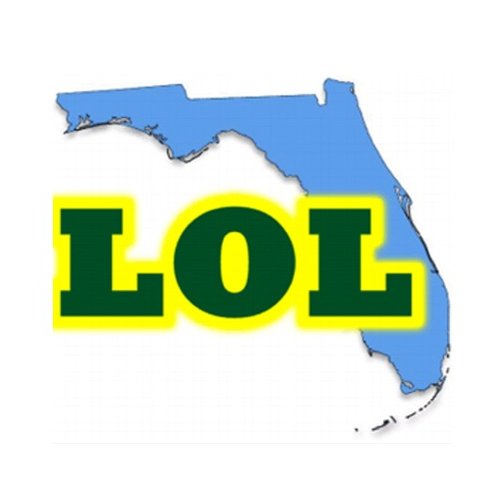 LOL